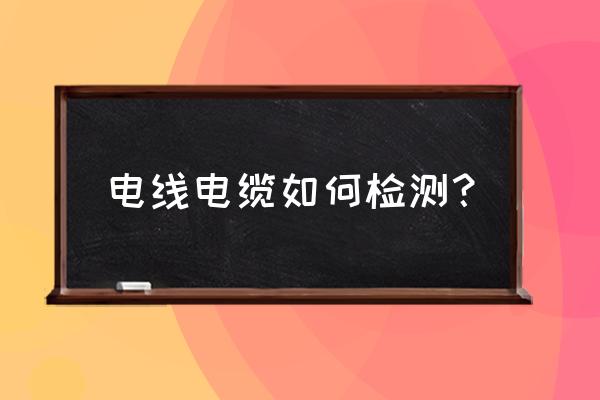 电线电缆如何检测?